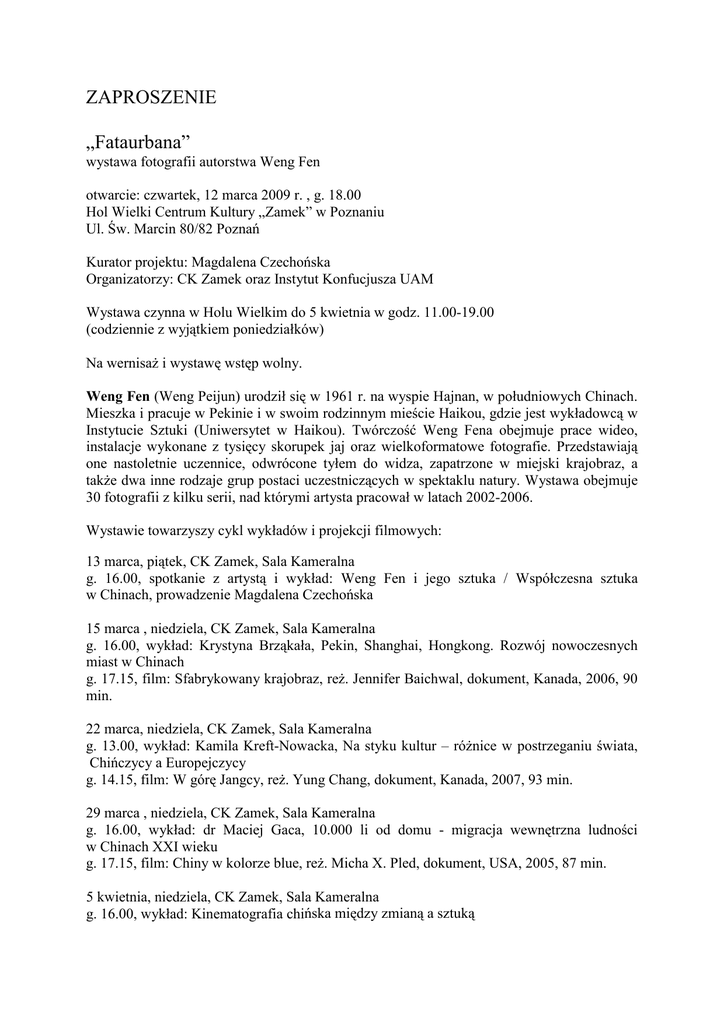 ZAPROSZENIE

„Fataurbana”
wystawa fotografii autorstwa Weng Fen

otwarcie: czwartek, 12 marca 2009 r. , g. 18.00
Hol Wielki Centrum Kultury „Zamek” w Poznaniu
Ul. Św. Marcin 80/82 Poznań

Kurator projektu: Magdalena Czechońska
Organizatorzy: CK Zamek oraz Instytut Konfucjusza UAM

Wystawa czynna w Holu Wielkim do 5 kwietnia w godz. 11.00-19.00
(codziennie z wyjątkiem poniedziałków)

Na wernisaż i wystawę wstęp wolny.

Weng Fen (Weng Peijun) urodził się w 1961 r. na wyspie Hajnan, w południowych Chinach. Mieszka i pracuje w Pekinie i w swoim rodzinnym mieście Haikou, gdzie jest wykładowcą w Instytucie Sztuki (Uniwersytet w Haikou). Twórczość Weng Fena obejmuje prace wideo, instalacje wykonane z tysięcy skorupek jaj oraz wielkoformatowe fotografie. Przedstawiają one nastoletnie uczennice, odwrócone tyłem do widza, zapatrzone w miejski krajobraz, a także dwa inne rodzaje grup postaci uczestniczących w spektaklu natury. Wystawa obejmuje 30 fotografii z kilku serii, nad którymi artysta pracował w latach 2002-2006.

Wystawie towarzyszy cykl wykładów i projekcji filmowych:

13 marca, piątek, CK Zamek, Sala Kameralna
g. 16.00, spotkanie z artystą i wykład: Weng Fen i jego sztuka / Współczesna sztuka w Chinach, prowadzenie Magdalena Czechońska

15 marca , niedziela, CK Zamek, Sala Kameralna
g. 16.00, wykład: Krystyna Brząkała, Pekin, Shanghai, Hongkong. Rozwój nowoczesnych miast w Chinach
g. 17.15, film: Sfabrykowany krajobraz, reż. Jennifer Baichwal, dokument, Kanada, 2006, 90 min.

22 marca, niedziela, CK Zamek, Sala Kameralna
g. 13.00, wykład: Kamila Kreft-Nowacka, Na styku kultur – różnice w postrzeganiu świata, Chińczycy a Europejczycy
g. 14.15, film: W górę Jangcy, reż. Yung Chang, dokument, Kanada, 2007, 93 min.

29 marca , niedziela, CK Zamek, Sala Kameralna
g. 16.00, wykład: dr Maciej Gaca, 10.000 li od domu - migracja wewnętrzna ludności w Chinach XXI wieku
g. 17.15, film: Chiny w kolorze blue, reż. Micha X. Pled, dokument, USA, 2005, 87 min.

5 kwietnia, niedziela, CK Zamek, Sala Kameralna
g. 16.00, wykład: Kinematografia chińska między zmianą a sztuką